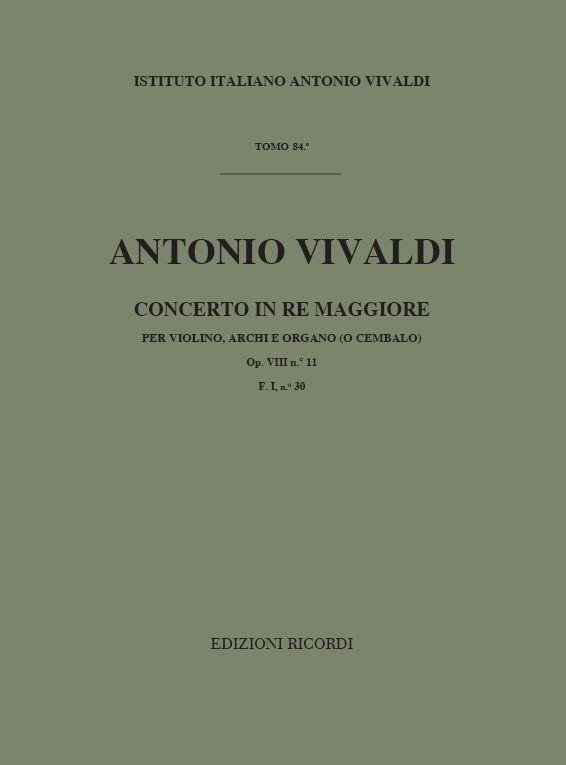 ISTITUTO ITALIANO ANTONIO VIVALDI

TOMO 84.°

ANTONIO VIVALDI

CONCERTO IN RE MAGGIORE

PER VIOLINO, ARCHI E ORGANO (O CEMBALO)

Op. VIII n.° 11

F. I, n.° 30

EDIZIONI RICORDI